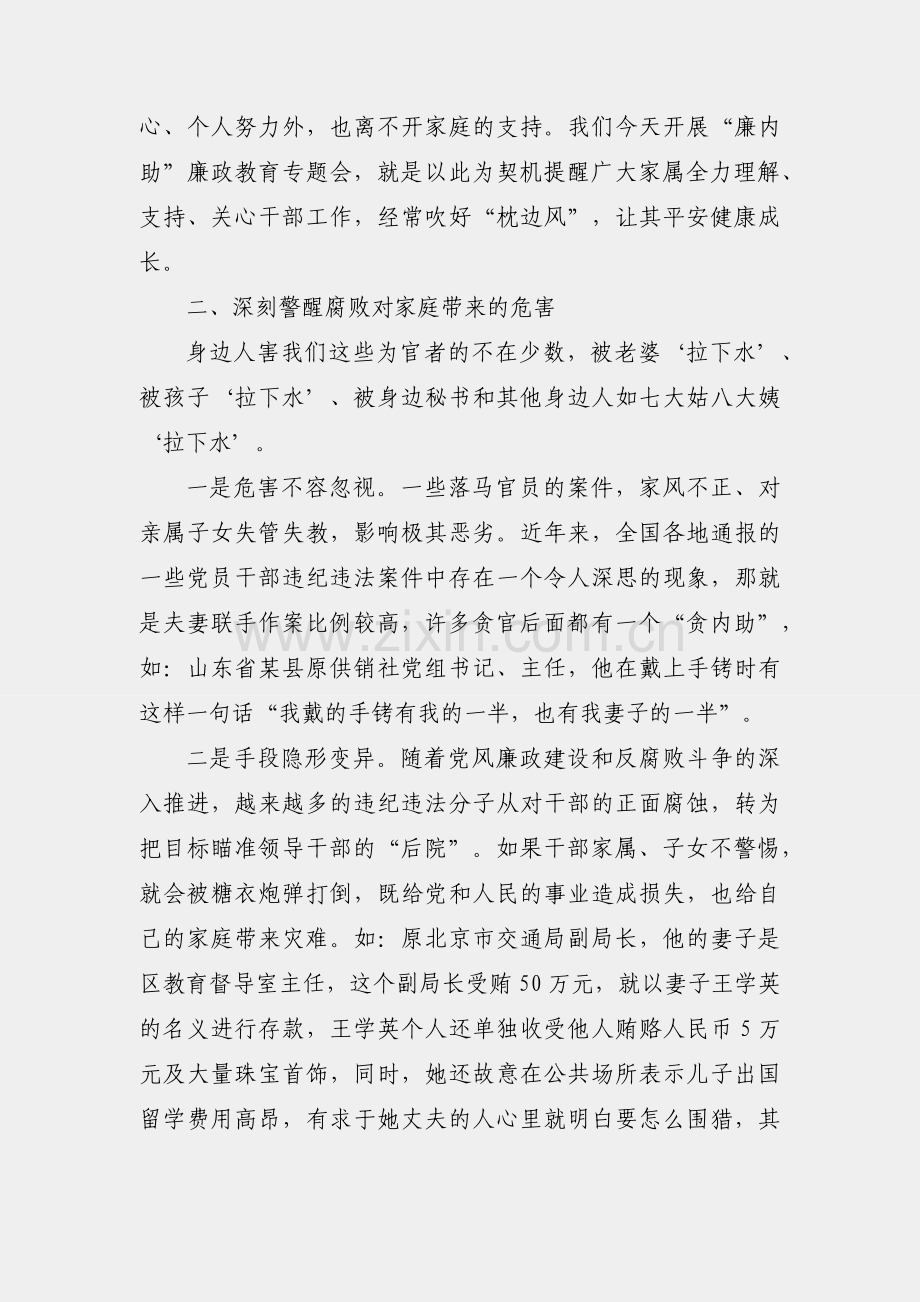 心、个人努力外，也离不开家庭的支持。我们今天开展“廉内助”廉政教育专题会，就是以此为契机提醒广大家属全力理解、支持、关心干部工作，经常吹好“枕边风”，让其平安健康成长。

二、深刻警醒腐败对家庭带来的危害

身边人害我们这些为官者的不在少数，被老婆‘拉下水’、被孩子‘拉下水’、被身边秘书和其他身边人如七大姑八大姨‘拉下水’。

一是危害不容忽视。一些落马官员的案件，家风不正、对亲属子女失管失教，影响极其恶劣。近年来，全国各地通报的一些党员干部违纪违法案件中存在一个令人深思的现象，那就是夫妻联手作案比例较高，许多贪官后面都有一个“贪内助”，如：山东省某县原供销社党组书记、主任，他在戴上手铐时有这样一句话“我戴的手铐有我的一半，也有我妻子的一半”。

二是手段隐形变异。随着党风廉政建设和反腐败斗争的深入推进，越来越多的违纪违法分子从对干部的正面腐蚀，转为把目标瞄准领导干部的“后院”。如果干部家属、子女不警惕，就会被糖衣炮弹打倒，既给党和人民的事业造成损失，也给自己的家庭带来灾难。如：原北京市交通局副局长，他的妻子是区教育督导室主任，这个副局长受贿50万元，就以妻子王学英的名义进行存款，王学英个人还单独收受他人贿赂人民币5万元及大量珠宝首饰，同时，她还故意在公共场所表示儿子出国留学费用高昂，有求于她丈夫的人心里就明白要怎么围猎，其

www.zixin.com.cn